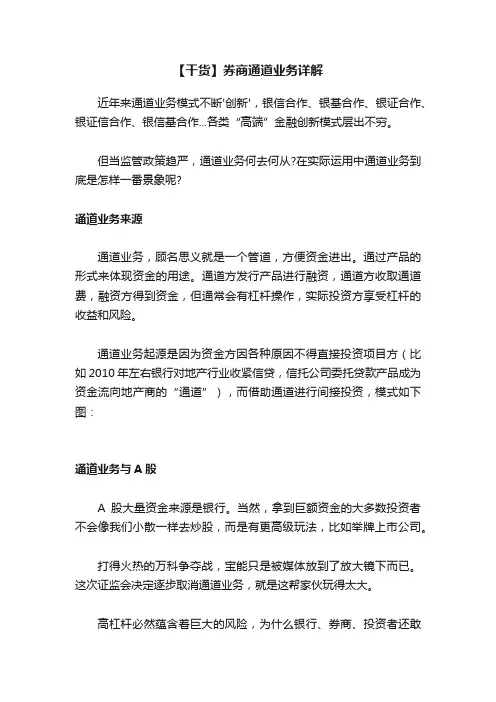 【干货】券商通道业务详解

近年来通道业务模式不断'创新'，银信合作、银基合作、银证合作、银证信合作、银信基合作...各类“高端”金融创新模式层出不穷。

但当监管政策趋严，通道业务何去何从?在实际运用中通道业务到底是怎样一番景象呢?

通道业务来源

通道业务，顾名思义就是一个管道，方便资金进出。通过产品的形式来体现资金的用途。通道方发行产品进行融资，通道方收取通道费，融资方得到资金，但通常会有杠杆操作，实际投资方享受杠杆的收益和风险。

通道业务起源是因为资金方因各种原因不得直接投资项目方（比如 2010 年左右银行对地产行业收紧信贷，信托公司委托贷款产品成为资金流向地产商的“通道”），而借助通道进行间接投资，模式如下图：

通道业务与 A 股

A 股大量资金来源是银行。当然，拿到巨额资金的大多数投资者不会像我们小散一样去炒股，而是有更高级玩法，比如举牌上市公司。

打得火热的万科争夺战，宝能只是被媒体放到了放大镜下而已。这次证监会决定逐步取消通道业务，就是这帮家伙玩得太大。

高杠杆必然蕴含着巨大的风险，为什么银行、券商、投资者还敢